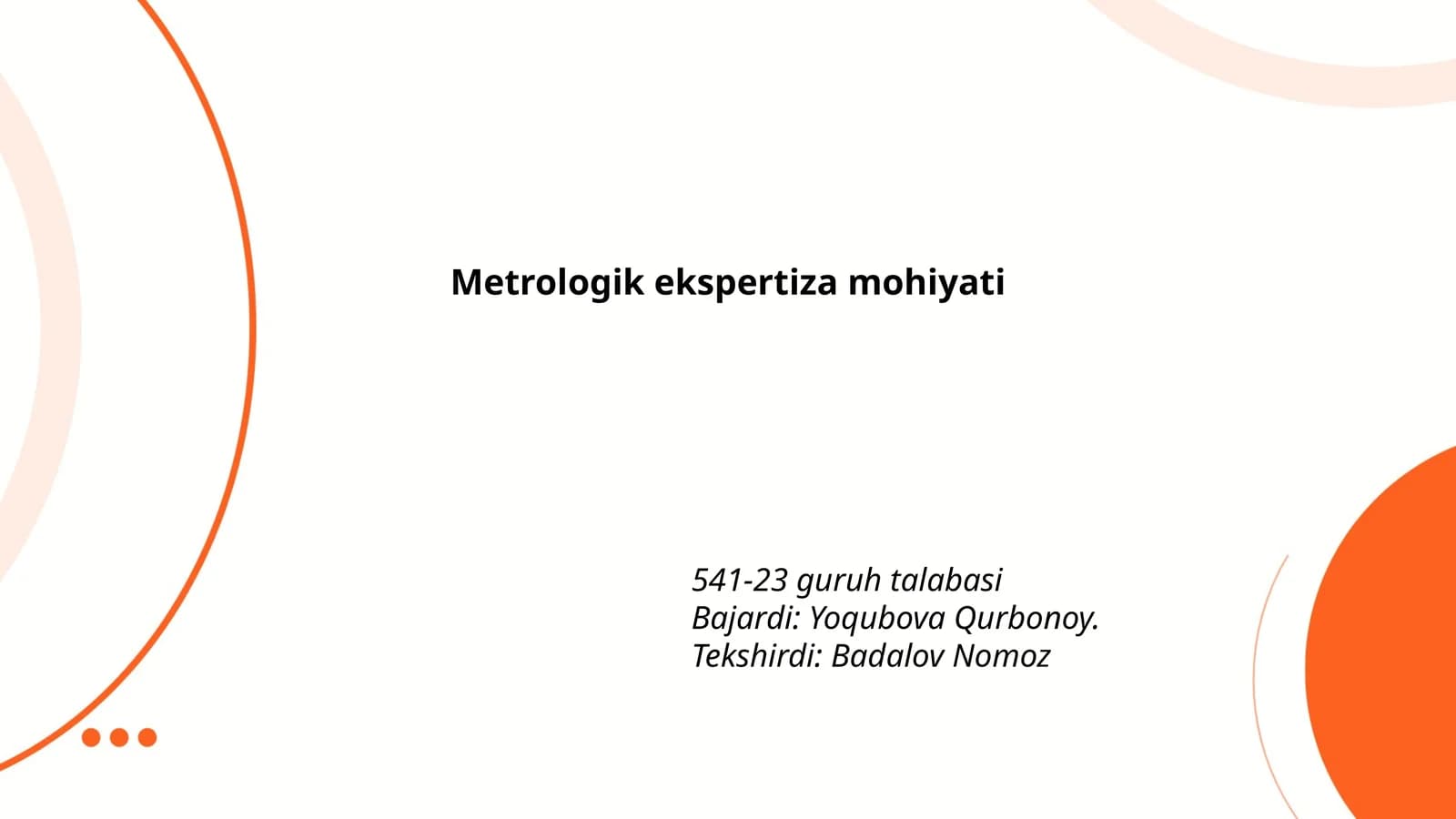 Metrologik ekspertiza mohiyati

541-23 guruh talabasi
Bajardi: Yoqubova Qurbonoy.
Tekshirdi: Badalov Nomoz